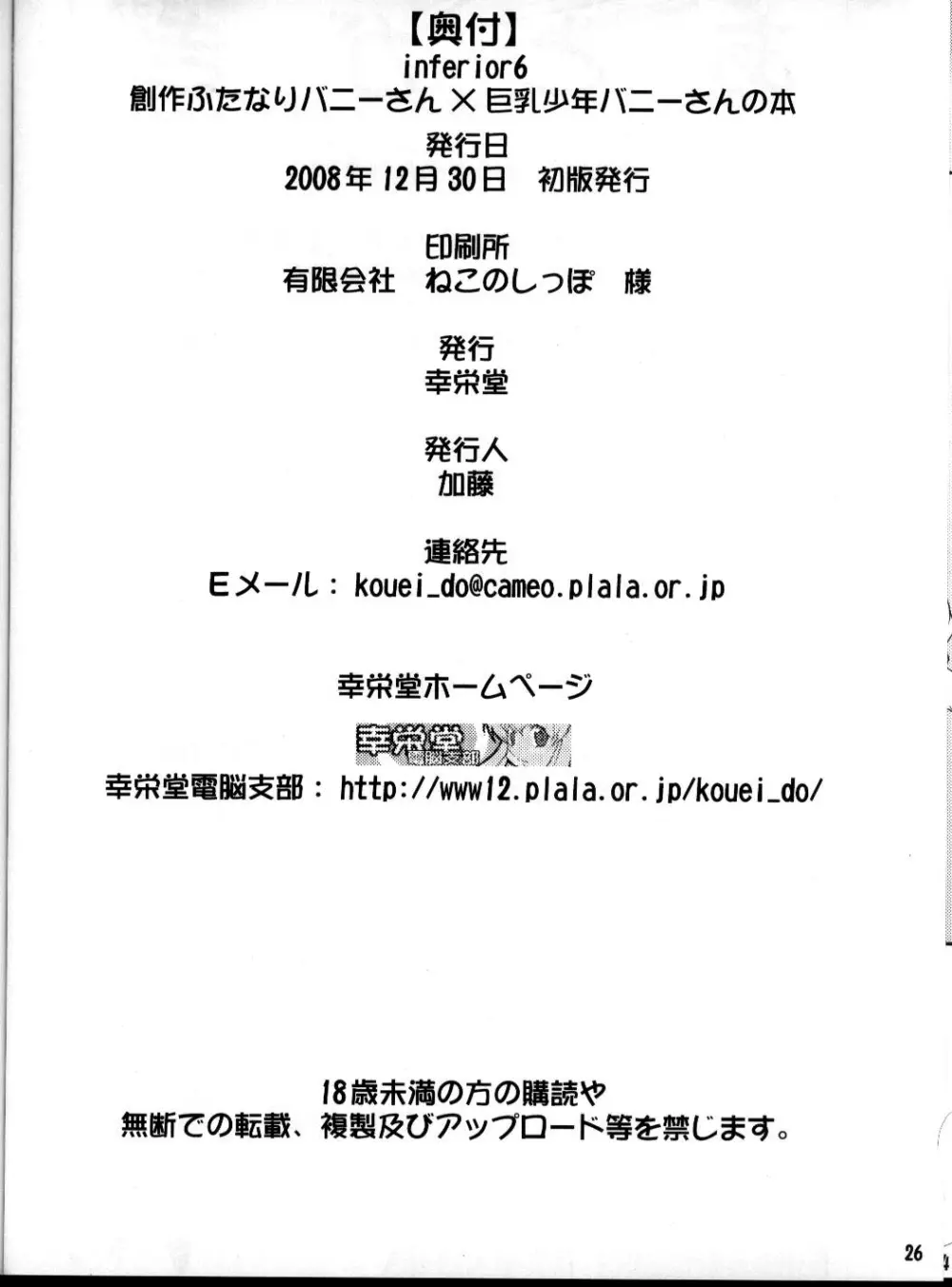 【奥付】
inferior6
創作ふたなりバニーさん×巨乳少年バニーさんの本

発行日
2008年12月30日　初版発行

印刷所
有限会社　ねこのしっぽ　様

発行
幸栄堂

発行人
加藤

連絡先
Eメール：kouei_do@cameo.plala.or.jp

幸栄堂ホームページ

幸栄堂
電脳支部

幸栄堂電脳支部：http://www12.plala.or.jp/kouei_do/

18歳未満の方の購読や
無断での転載、複製及びアップロード等を禁じます。

26